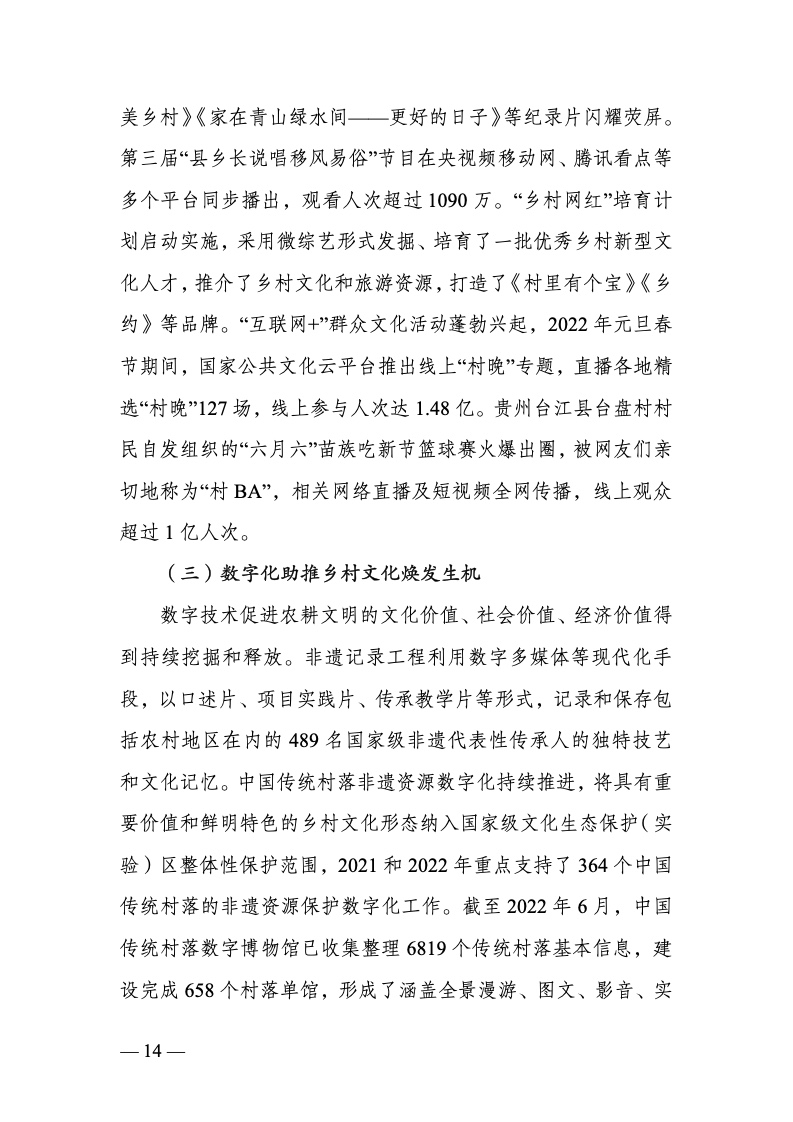 美乡村》《家在青山绿水间——更好的日子》等纪录片闪耀荧屏。第三届“县乡长说唱移风易俗”节目在央视频移动网、腾讯看点等多个平台同步播出，观看人次超过 1090 万。“乡村网红”培育计划启动实施，采用微综艺形式发掘、培育了一批优秀乡村新型文化人才，推介了乡村文化和旅游资源，打造了《村里有个宝》《乡约》等品牌。“互联网+”群众文化活动蓬勃兴起，2022 年元旦春节期间，国家公共文化云平台推出线上“村晚”专题，直播各地精选“村晚”127 场，线上参与人次达 1.48 亿。贵州台江县台盘村村民自发组织的“六月六”苗族吃新节篮球赛火爆出圈，被网友们亲切地称为“村 BA”，相关网络直播及短视频全网传播，线上观众超过 1 亿人次。

（三）数字化助推乡村文化焕发生机

数字技术促进农耕文明的文化价值、社会价值、经济价值得到持续挖掘和释放。非遗记录工程利用数字多媒体等现代化手段，以口述片、项目实践片、传承教学片等形式，记录和保存包括农村地区在内的 489 名国家级非遗代表性传承人的独特技艺和文化记忆。中国传统村落非遗资源数字化持续推进，将具有重要价值和鲜明特色的乡村文化形态纳入国家级文化生态保护（实验）区整体性保护范围，2021 和 2022 年重点支持了 364 个中国传统村落的非遗资源保护数字化工作。截至 2022 年 6 月，中国传统村落数字博物馆已收集整理 6819 个传统村落基本信息，建设完成 658 个村落单馆，形成了涵盖全景漫游、图文、影音、实

— 14 —